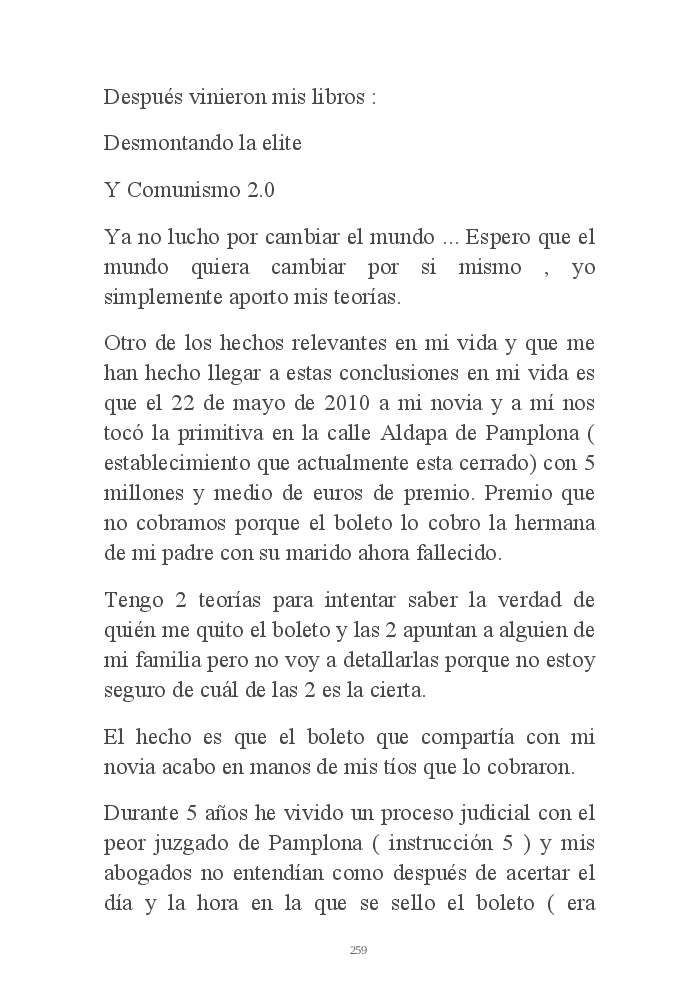 Después vinieron mis libros :

Desmontando la elite

Y Comunismo 2.0

Ya no lucho por cambiar el mundo ... Espero que el mundo quiera cambiar por si mismo , yo simplemente aporto mis teorías.

Otro de los hechos relevantes en mi vida y que me han hecho llegar a estas conclusiones en mi vida es que el 22 de mayo de 2010 a mi novia y a mí nos tocó la primitiva en la calle Aldapa de Pamplona ( establecimiento que actualmente esta cerrado) con 5 millones y medio de euros de premio. Premio que no cobramos porque el boleto lo cobro la hermana de mi padre con su marido ahora fallecido.

Tengo 2 teorías para intentar saber la verdad de quién me quito el boleto y las 2 apuntan a alguien de mi familia pero no voy a detallarlas porque no estoy seguro de cuál de las 2 es la cierta.

El hecho es que el boleto que compartía con mi novia acabo en manos de mis tíos que lo cobraron.

Durante 5 años he vivido un proceso judicial con el peor juzgado de Pamplona ( instrucción 5 ) y mis abogados no entendían como después de acertar el día y la hora en la que se sello el boleto ( era

259